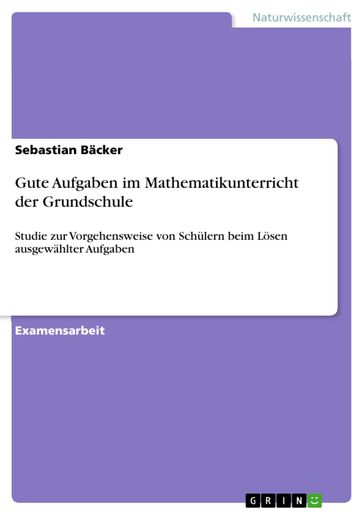 Naturwissenschaft

Sebastian Bäcker

Gute Aufgaben im Mathematikunterricht der Grundschule

Studie zur Vorgehensweise von Schülern beim Lösen ausgewählter Aufgaben

Examensarbeit

GRIN